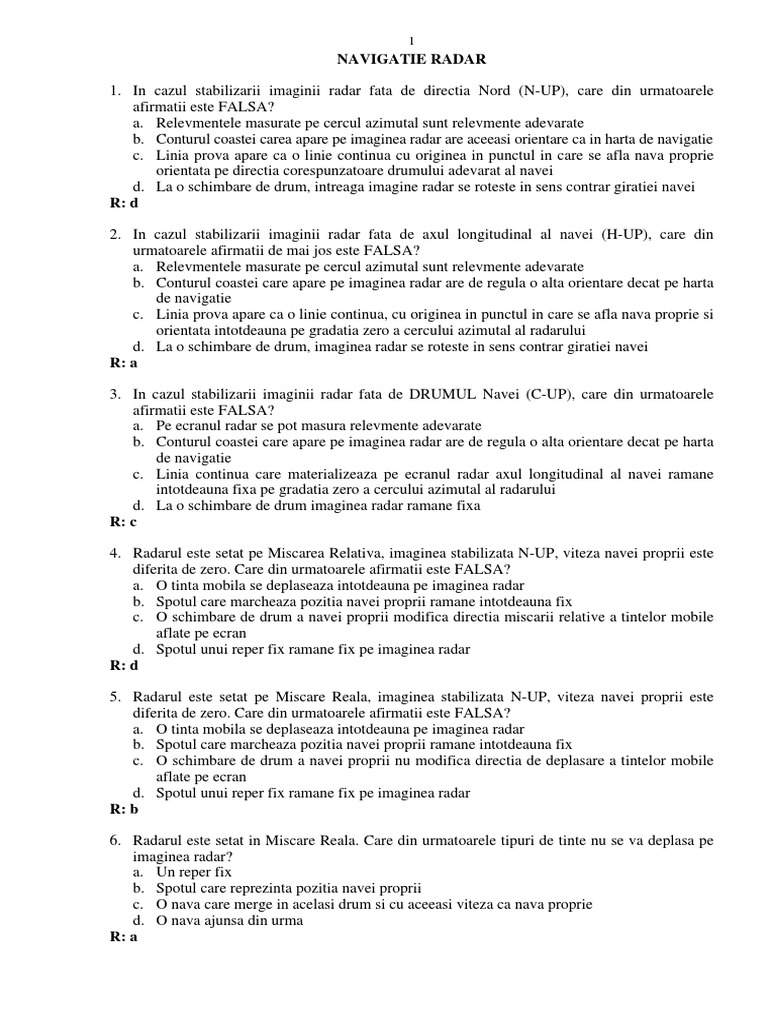 1

NAVIGATIE RADAR

1. In cazul stabilizarii imaginii radar fata de directia Nord (N-UP), care din urmatoarele afirmatii este FALSA?
a. Relevmentele masurate pe cercul azimutal sunt relevmente adevarate
b. Conturul coastei carea apare pe imaginea radar are aceeasi orientare ca in harta de navigatie
c. Linia prova apare ca o linie continua cu originea in punctul in care se afla nava proprie orientata pe directia corespunzatoare drumului adevarat al navei
d. La o schimbare de drum, intreaga imagine radar se roteste in sens contrar giratiei navei
R: d

2. In cazul stabilizarii imaginii radar fata de axul longitudinal al navei (H-UP), care din urmatoarele afirmatii de mai jos este FALSA?
a. Relevmentele masurate pe cercul azimutal sunt relevmente adevarate
b. Conturul coastei care apare pe imaginea radar are de regula o alta orientare decat pe harta de navigatie
c. Linia prova apare ca o linie continua, cu originea in punctul in care se afla nava proprie si orientata intotdeauna pe gradatia zero a cercului azimutal al radarului
d. La o schimbare de drum, imaginea radar se roteste in sens contrar giratiei navei
R: a

3. In cazul stabilizarii imaginii radar fata de DRUMUL Navei (C-UP), care din urmatoarele afirmatii este FALSA?
a. Pe ecranul radar se pot masura relevmente adevarate
b. Conturul coastei care apare pe imaginea radar are de regula o alta orientare decat pe harta de navigatie
c. Linia continua care materializeaza pe ecranul radar axul longitudinal al navei ramane intotdeauna fixa pe gradatia zero a cercului azimutal al radarului
d. La o schimbare de drum imaginea radar ramane fixa
R: c

4. Radarul este setat pe Miscarea Relativa, imaginea stabilizata N-UP, viteza navei proprii este diferita de zero. Care din urmatoarele afirmatii este FALSA?
a. O tinta mobila se deplaseaza intotdeauna pe imaginea radar
b. Spotul care marcheaza pozitia navei proprii ramane intotdeauna fix
c. O schimbare de drum a navei proprii modifica directia miscarii relative a tintelor mobile aflate pe ecran
d. Spotul unui reper fix ramane fix pe imaginea radar
R: d

5. Radarul este setat pe Miscare Reala, imaginea stabilizata N-UP, viteza navei proprii este diferita de zero. Care din urmatoarele afirmatii este FALSA?
a. O tinta mobila se deplaseaza intotdeauna pe imaginea radar
b. Spotul care marcheaza pozitia navei proprii ramane intotdeauna fix
c. O schimbare de drum a navei proprii nu modifica directia de deplasare a tintelor mobile aflate pe ecran
d. Spotul unui reper fix ramane fix pe imaginea radar
R: b

6. Radarul este setat in Miscare Reala. Care din urmatoarele tipuri de tinte nu se va deplasa pe imaginea radar?
a. Un reper fix
b. Spotul care reprezinta pozitia navei proprii
c. O nava care merge in acelasi drum si cu aceeasi viteza ca nava proprie
d. O nava ajunsa din urma
R: a